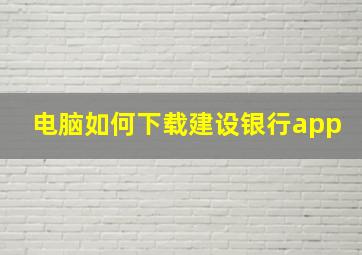 电脑如何下载建设银行app